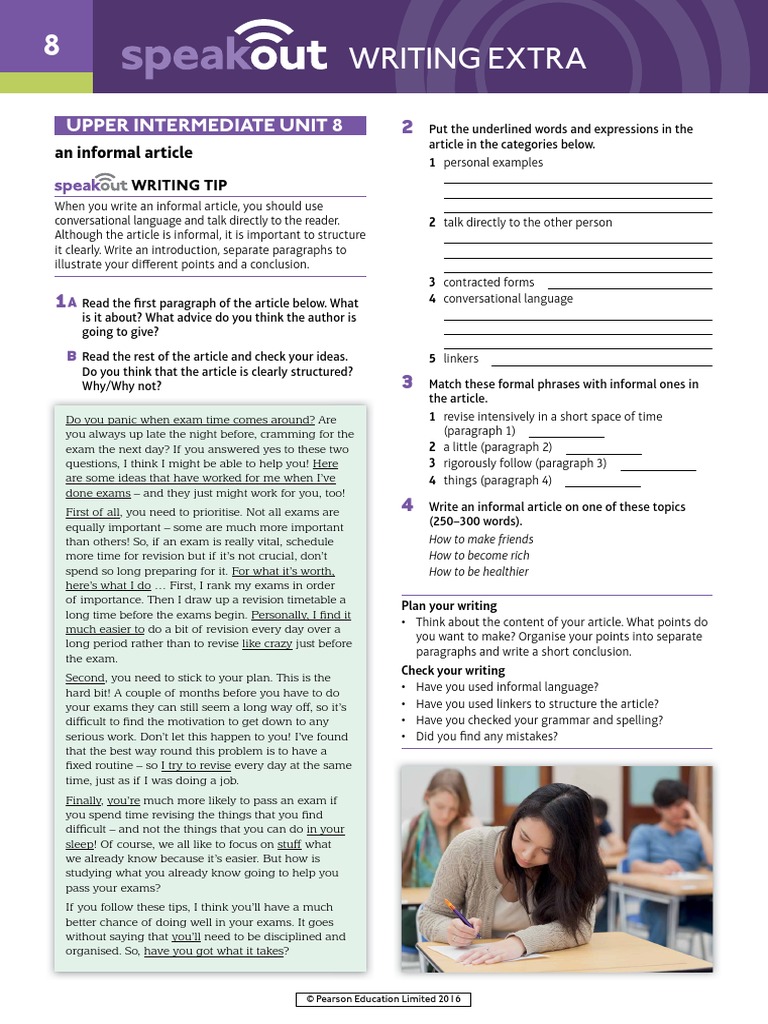 8

speakout WRITING EXTRA

UPPER INTERMEDIATE UNIT 8

an informal article

speakout WRITING TIP

When you write an informal article, you should use conversational language and talk directly to the reader. Although the article is informal, it is important to structure it clearly. Write an introduction, separate paragraphs to illustrate your different points and a conclusion.

1A Read the first paragraph of the article below. What is it about? What advice do you think the author is going to give?

B Read the rest of the article and check your ideas. Do you think that the article is clearly structured? Why/Why not?

Do you panic when exam time comes around? Are you always up late the night before, cramming for the exam the next day? If you answered yes to these two questions, I think I might be able to help you! Here are some ideas that have worked for me when I've done exams – and they just might work for you, too!

First of all, you need to prioritise. Not all exams are equally important – some are much more important than others! So, if an exam is really vital, schedule more time for revision but if it's not crucial, don't spend so long preparing for it. For what it's worth, here's what I do … First, I rank my exams in order of importance. Then I draw up a revision timetable a long time before the exams begin. Personally, I find it much easier to do a bit of revision every day over a long period rather than to revise like crazy just before the exam.

Second, you need to stick to your plan. This is the hard bit! A couple of months before you have to do your exams they can still seem a long way off, so it's difficult to find the motivation to get down to any serious work. Don't let this happen to you! I've found that the best way round this problem is to have a fixed routine – so I try to revise every day at the same time, just as if I was doing a job.

Finally, you're much more likely to pass an exam if you spend time revising the things that you find difficult – and not the things that you can do in your sleep! Of course, we all like to focus on stuff what we already know because it's easier. But how is studying what you already know going to help you pass your exams?

If you follow these tips, I think you'll have a much better chance of doing well in your exams. It goes without saying that you'll need to be disciplined and organised. So, have you got what it takes?

2 Put the underlined words and expressions in the article in the categories below.
1 personal examples
2 talk directly to the other person
3 contracted forms
4 conversational language
5 linkers

3 Match these formal phrases with informal ones in the article.
1 revise intensively in a short space of time (paragraph 1)
2 a little (paragraph 2)
3 rigorously follow (paragraph 3)
4 things (paragraph 4)

4 Write an informal article on one of these topics (250–300 words).
How to make friends
How to become rich
How to be healthier

Plan your writing
• Think about the content of your article. What points do you want to make? Organise your points into separate paragraphs and write a short conclusion.

Check your writing
• Have you used informal language?
• Have you used linkers to structure the article?
• Have you checked your grammar and spelling?
• Did you find any mistakes?

© Pearson Education Limited 2016